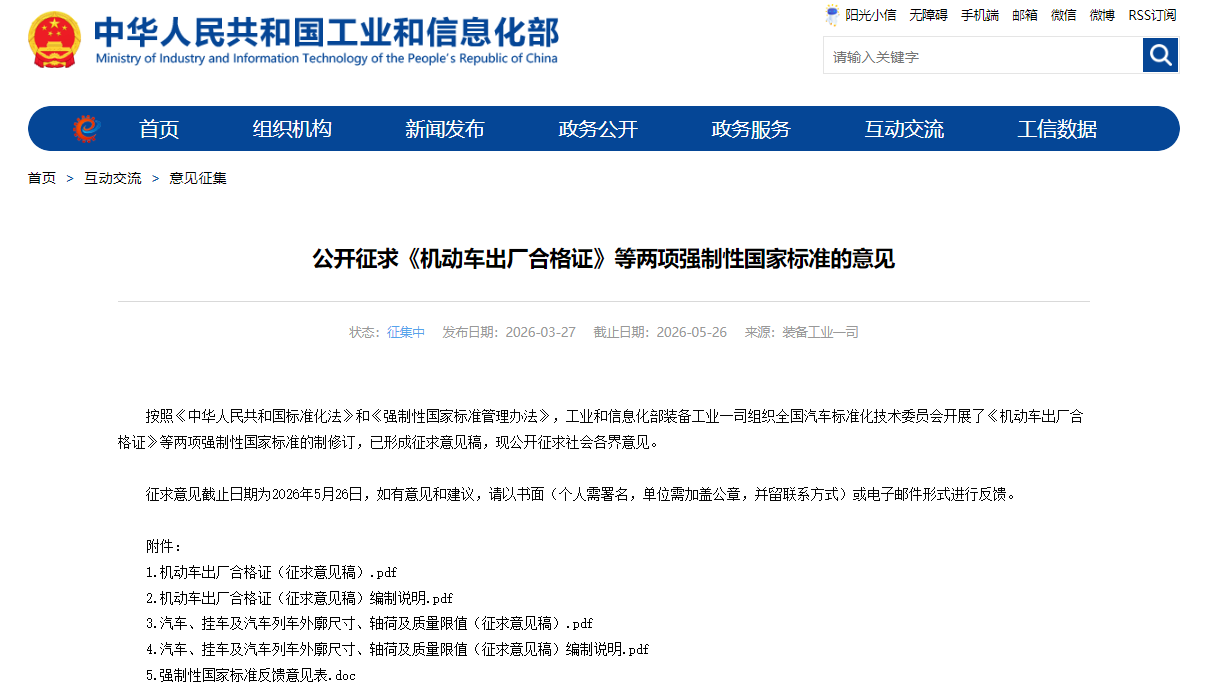 中华人民共和国工业和信息化部
Ministry of Industry and Information Technology of the People's Republic of China

阳光小信 无障碍 手机端 邮箱 微信 微博 RSS订阅

请输入关键字

首页 组织机构 新闻发布 政务公开 政务服务 互动交流 工信数据

首页 > 互动交流 > 意见征集

公开征求《机动车出厂合格证》等两项强制性国家标准的意见

状态：征集中 发布日期：2026-03-27 截止日期：2026-05-26 来源：装备工业一司

按照《中华人民共和国标准化法》和《强制性国家标准管理办法》，工业和信息化部装备工业一司组织全国汽车标准化技术委员会开展了《机动车出厂合格证》等两项强制性国家标准的制修订，已形成征求意见稿，现公开征求社会各界意见。

征求意见截止日期为2026年5月26日，如有意见和建议，请以书面（个人需署名，单位需加盖公章，并留联系方式）或电子邮件形式进行反馈。

附件：
1.机动车出厂合格证（征求意见稿）.pdf
2.机动车出厂合格证（征求意见稿）编制说明.pdf
3.汽车、挂车及汽车列车外廓尺寸、轴荷及质量限值（征求意见稿）.pdf
4.汽车、挂车及汽车列车外廓尺寸、轴荷及质量限值（征求意见稿）编制说明.pdf
5.强制性国家标准反馈意见表.doc